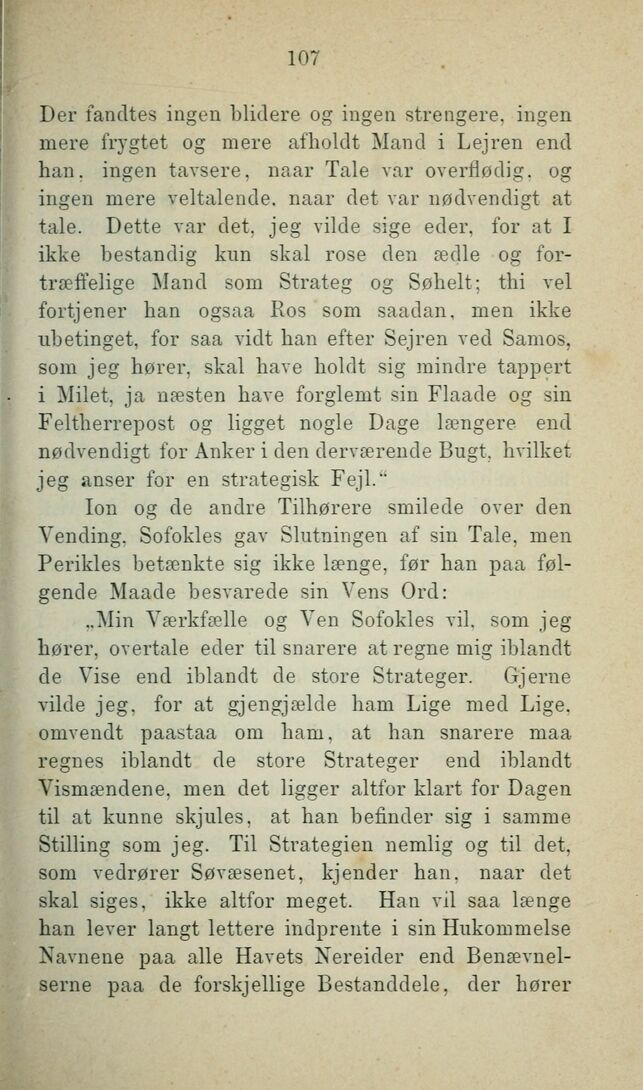 107

Der fandtes ingen blidere og ingen strengere, ingen mere frygtet og mere afholdt Mand i Lejren end han, ingen tavsere, naar Tale var overflødig, og ingen mere veltalende, naar det var nødvendigt at tale. Dette var det, jeg vilde sige eder, for at I ikke bestandig kun skal rose den ædle og fortræffelige Mand som Strateg og Søhelt; thi vel fortjener han ogsaa Ros som saadan, men ikke ubetinget, for saa vidt han efter Sejren ved Samos, som jeg hører, skal have holdt sig mindre tappert i Milet, ja næsten have forglemt sin Flaade og sin Feltherrepost og ligget nogle Dage længere end nødvendigt for Anker i den derværende Bugt, hvilket jeg anser for en strategisk Fejl."

Ion og de andre Tilhørere smilede over den Vending, Sofokles gav Slutningen af sin Tale, men Perikles betænkte sig ikke længe, før han paa følgende Maade besvarede sin Vens Ord:

„Min Værkfælle og Ven Sofokles vil, som jeg hører, overtale eder til snarere at regne mig iblandt de Vise end iblandt de store Strateger. Gjerne vilde jeg, for at gjengjælde ham Lige med Lige, omvendt paastaa om ham, at han snarere maa regnes iblandt de store Strateger end iblandt Vismændene, men det ligger altfor klart for Dagen til at kunne skjules, at han befinder sig i samme Stilling som jeg. Til Strategien nemlig og til det, som vedrører Søvæsenet, kjender han, naar det skal siges, ikke altfor meget. Han vil saa længe han lever langt lettere indprente i sin Hukommelse Navnene paa alle Havets Nereider end Benævnelserne paa de forskjellige Bestanddele, der hører